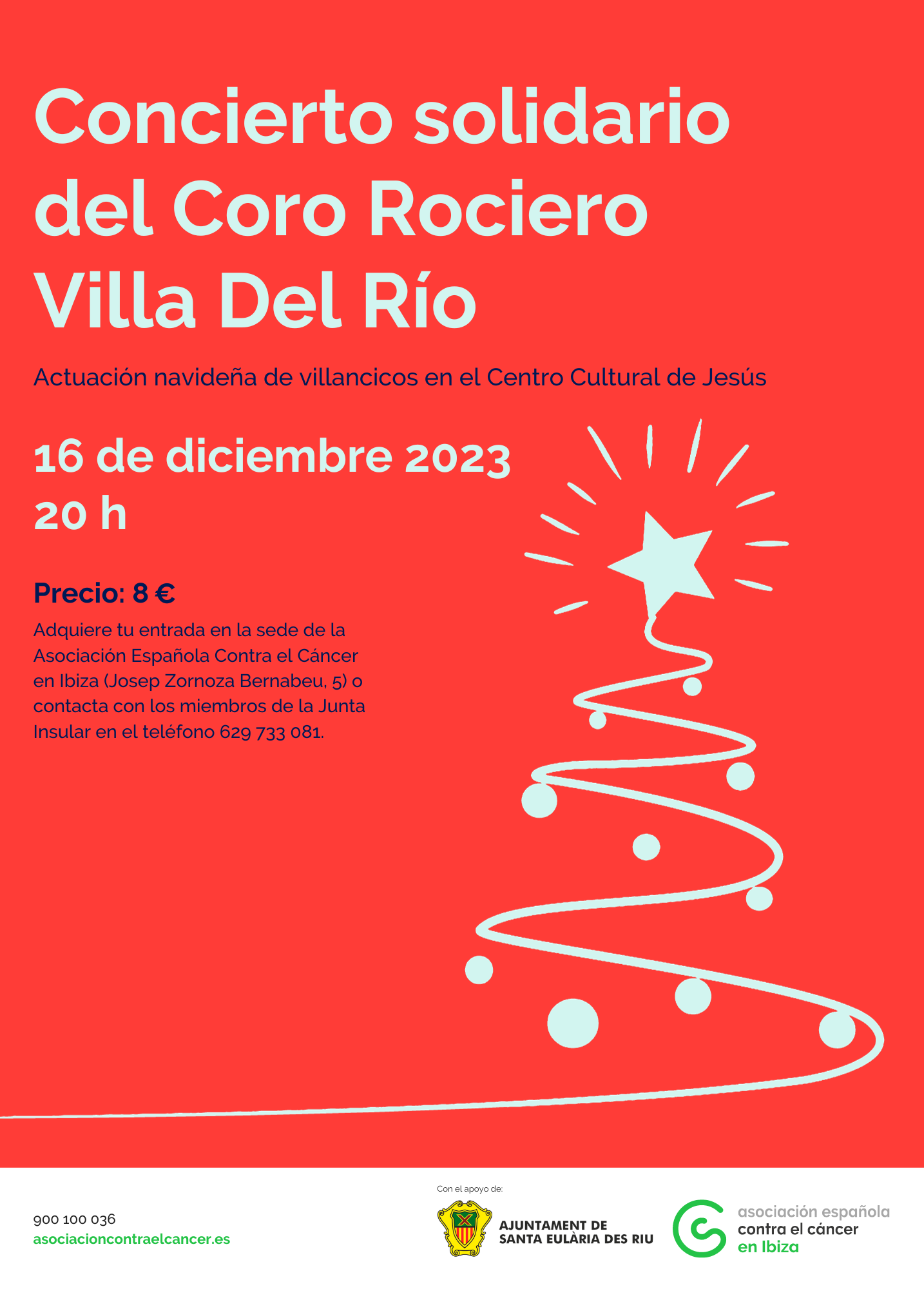 Concierto solidario del Coro Rociero Villa Del Río

Actuación navideña de villancicos en el Centro Cultural de Jesús

16 de diciembre 2023
20 h

Precio: 8 €

Adquiere tu entrada en la sede de la Asociación Española Contra el Cáncer en Ibiza (Josep Zornoza Bernabeu, 5) o contacta con los miembros de la Junta Insular en el teléfono 629 733 081.

900 100 036
asociacioncontraelcancer.es

Con el apoyo de:

AJUNTAMENT DE
SANTA EULÀRIA DES RIU

asociación española
contra el cáncer
en Ibiza